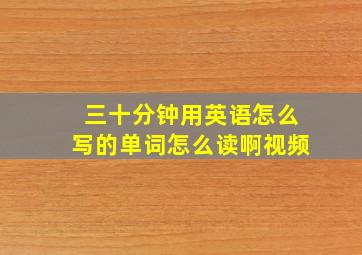 三十分钟用英语怎么写的单词怎么读啊视频